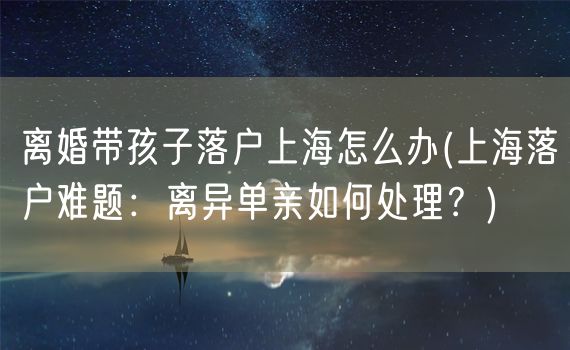 离婚带孩子落户上海怎么办(上海落户难题：离异单亲如何处理？)